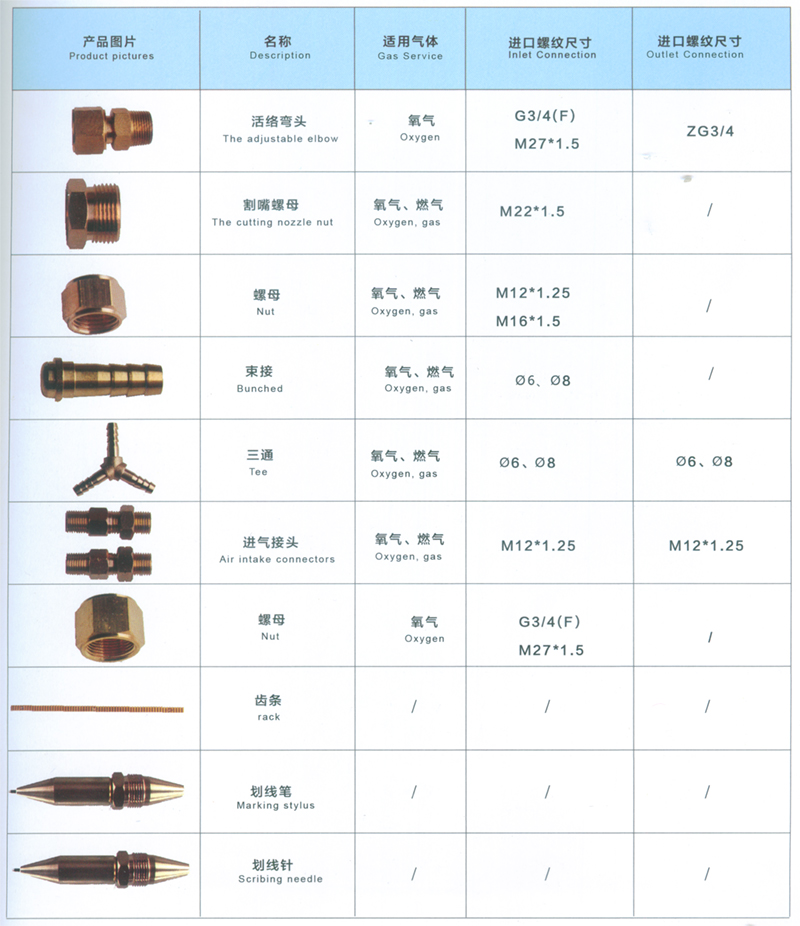 | 产品图片 Product pictures | 名称 Description | 适用气体 Gas Service | 进口螺纹尺寸 Inlet Connection | 进口螺纹尺寸 Outlet Connection |
|---|---|---|---|---|
| | 活络弯头 The adjustable elbow | 氧气 Oxygen | G3/4(F) M27*1.5 | ZG3/4 |
| | 割嘴螺母 The cutting nozzle nut | 氧气、燃气 Oxygen, gas | M22*1.5 | / |
| | 螺母 Nut | 氧气、燃气 Oxygen, gas | M12*1.25 M16*1.5 | / |
| | 束接 Bunched | 氧气、燃气 Oxygen, gas | Ø6、Ø8 | / |
| | 三通 Tee | 氧气、燃气 Oxygen, gas | Ø6、Ø8 | Ø6、Ø8 |
| | 进气接头 Air intake connectors | 氧气、燃气 Oxygen, gas | M12*1.25 | M12*1.25 |
| | 螺母 Nut | 氧气 Oxygen | G3/4(F) M27*1.5 | / |
| | 齿条 rack | / | / | / |
| | 划线笔 Marking stylus | / | / | / |
| | 划线针 Scribing needle | / | / | / |